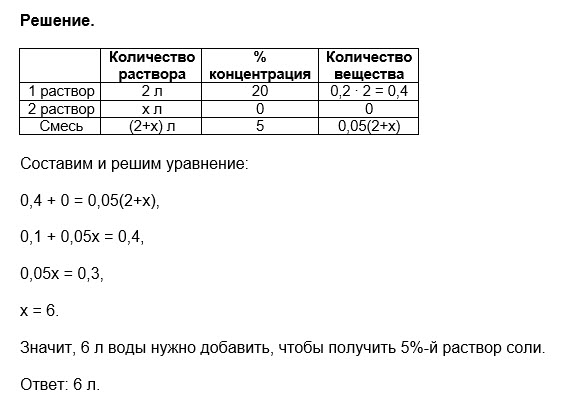 **Решение.**

| | Количество раствора | % концентрация | Количество вещества |
|---|---|---|---|
| 1 раствор | 2 л | 20 | $0,2 \cdot 2 = 0,4$ |
| 2 раствор | х л | 0 | 0 |
| Смесь | (2+х) л | 5 | 0,05(2+х) |

Составим и решим уравнение:

$0,4 + 0 = 0,05(2+x)$,

$0,1 + 0,05x = 0,4$,

$0,05x = 0,3$,

$x = 6$.

Значит, 6 л воды нужно добавить, чтобы получить 5%-й раствор соли.

Ответ: 6 л.